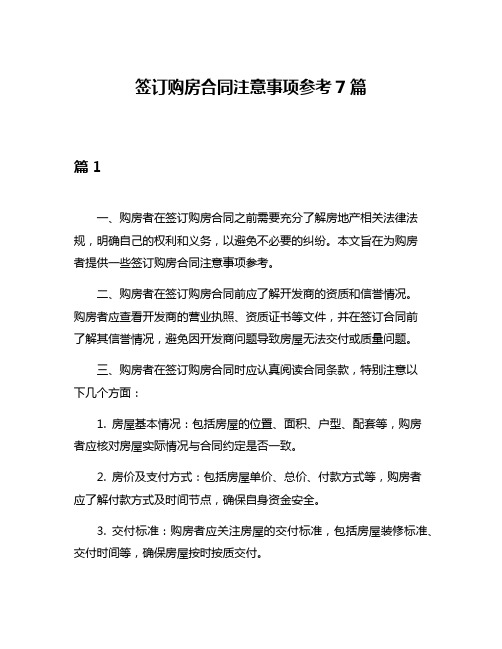 签订购房合同注意事项参考 7 篇

篇 1

一、购房者在签订购房合同之前需要充分了解房地产相关法律法规，明确自己的权利和义务，以避免不必要的纠纷。本文旨在为购房者提供一些签订购房合同注意事项参考。

二、购房者在签订购房合同前应了解开发商的资质和信誉情况。购房者应查看开发商的营业执照、资质证书等文件，并在签订合同前了解其信誉情况，避免因开发商问题导致房屋无法交付或质量问题。

三、购房者在签订购房合同时应认真阅读合同条款，特别注意以下几个方面：

1. 房屋基本情况：包括房屋的位置、面积、户型、配套等，购房者应核对房屋实际情况与合同约定是否一致。

2. 房价及支付方式：包括房屋单价、总价、付款方式等，购房者应了解付款方式及时间节点，确保自身资金安全。

3. 交付标准：购房者应关注房屋的交付标准，包括房屋装修标准、交付时间等，确保房屋按时按质交付。